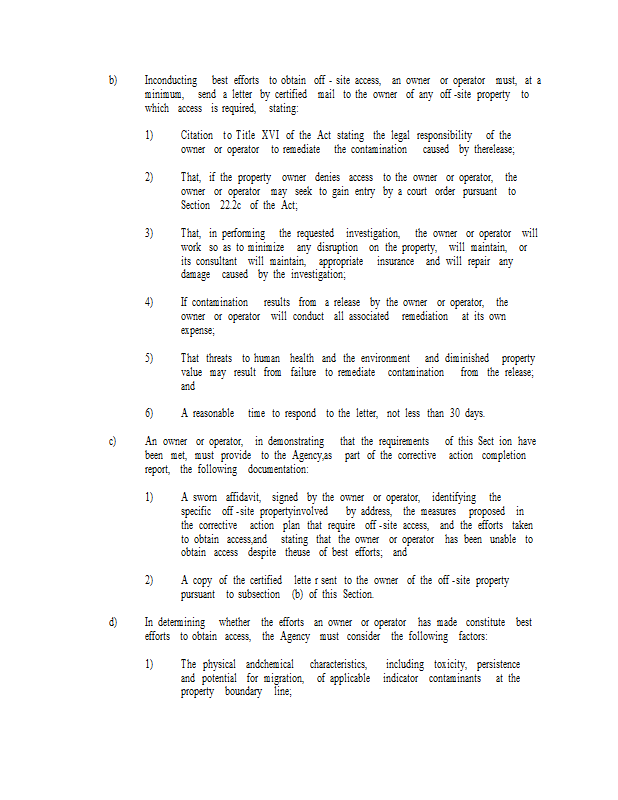 b) Inconducting best efforts to obtain off - site access, an owner or operator must, at a minimum, send a letter by certified mail to the owner of any off -site property to which access is required, stating:

1) Citation to Title XVI of the Act stating the legal responsibility of the owner or operator to remediate the contamination caused by therelease;

2) That, if the property owner denies access to the owner or operator, the owner or operator may seek to gain entry by a court order pursuant to Section 22.2c of the Act;

3) That, in performing the requested investigation, the owner or operator will work so as to minimize any disruption on the property, will maintain, or its consultant will maintain, appropriate insurance and will repair any damage caused by the investigation;

4) If contamination results from a release by the owner or operator, the owner or operator will conduct all associated remediation at its own expense;

5) That threats to human health and the environment and diminished property value may result from failure to remediate contamination from the release; and

6) A reasonable time to respond to the letter, not less than 30 days.

c) An owner or operator, in demonstrating that the requirements of this Sect ion have been met, must provide to the Agency,as part of the corrective action completion report, the following documentation:

1) A sworn affidavit, signed by the owner or operator, identifying the specific off -site propertyinvolved by address, the measures proposed in the corrective action plan that require off -site access, and the efforts taken to obtain access,and stating that the owner or operator has been unable to obtain access despite theuse of best efforts; and

2) A copy of the certified lette r sent to the owner of the off -site property pursuant to subsection (b) of this Section.

d) In determining whether the efforts an owner or operator has made constitute best efforts to obtain access, the Agency must consider the following factors:

1) The physical andchemical characteristics, including toxicity, persistence and potential for migration, of applicable indicator contaminants at the property boundary line;